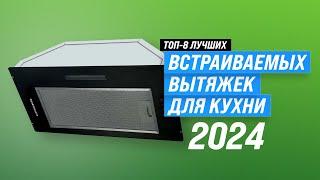 ТОП-8 ЛУЧШИХ
ВСТРАИВАЕМЫХ
ВЫТЯЖЕК
ДЛЯ КУХНИ
2024